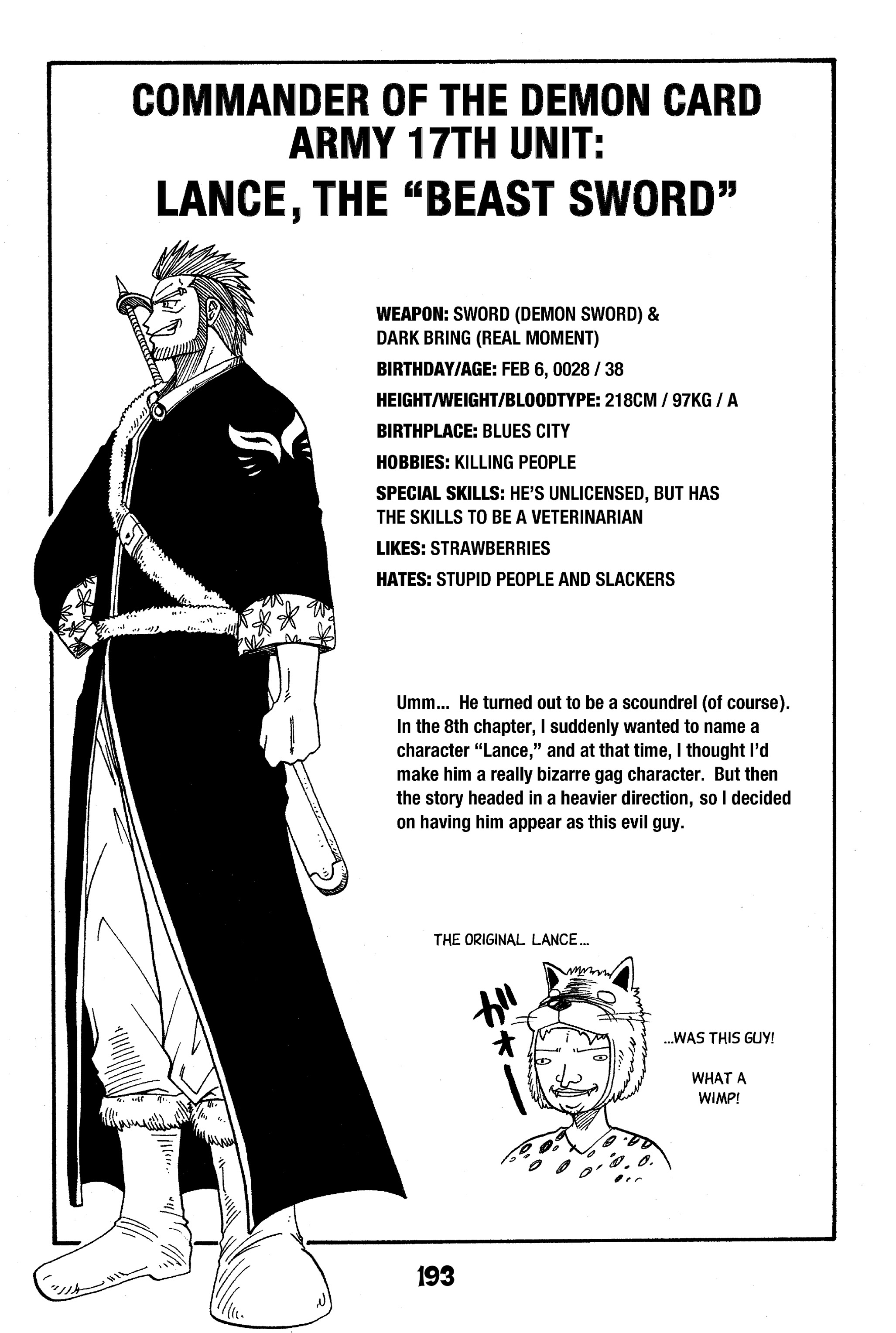 COMMANDER OF THE DEMON CARD ARMY 17TH UNIT:
LANCE, THE "BEAST SWORD"

WEAPON: SWORD (DEMON SWORD) & DARK BRING (REAL MOMENT)

BIRTHDAY/AGE: FEB 6, 0028 / 38

HEIGHT/WEIGHT/BLOODTYPE: 218CM / 97KG / A

BIRTHPLACE: BLUES CITY

HOBBIES: KILLING PEOPLE

SPECIAL SKILLS: HE'S UNLICENSED, BUT HAS THE SKILLS TO BE A VETERINARIAN

LIKES: STRAWBERRIES

HATES: STUPID PEOPLE AND SLACKERS

Umm... He turned out to be a scoundrel (of course). In the 8th chapter, I suddenly wanted to name a character "Lance," and at that time, I thought I'd make him a really bizarre gag character. But then the story headed in a heavier direction, so I decided on having him appear as this evil guy.

THE ORIGINAL LANCE...

ガオー

...WAS THIS GUY!

WHAT A WIMP!

193